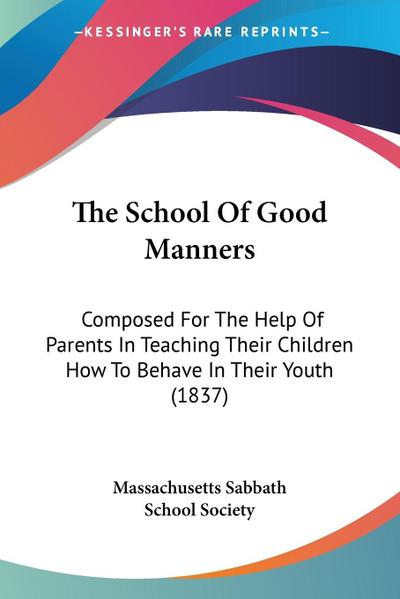 —KESSINGER'S RARE REPRINTS—

The School Of Good Manners

Composed For The Help Of Parents In Teaching Their Children How To Behave In Their Youth (1837)

Massachusetts Sabbath School Society